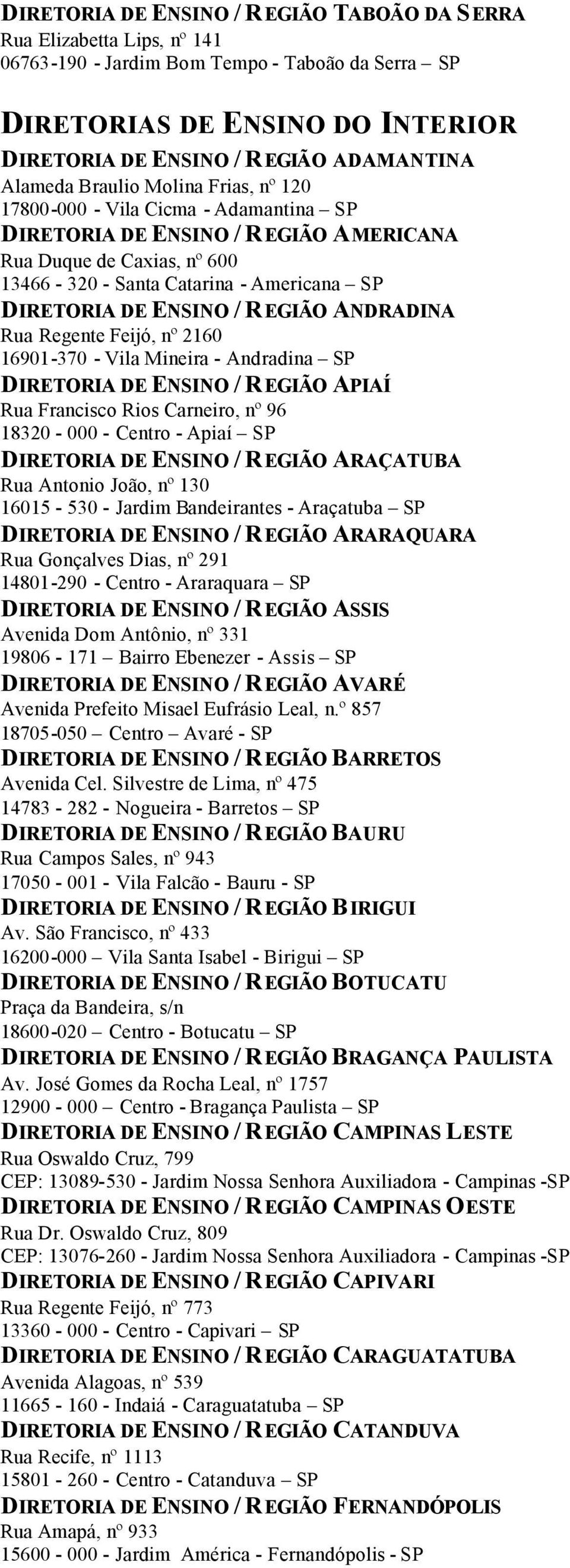 DIRETORIA DE ENSINO / REGIÃO TABOÃO DA SERRA
Rua Elizabetta Lips, nº 141
06763-190 - Jardim Bom Tempo - Taboão da Serra – SP

DIRETORIAS DE ENSINO DO INTERIOR
DIRETORIA DE ENSINO / REGIÃO ADAMANTINA
Alameda Braulio Molina Frias, nº 120
17800-000 - Vila Cicma - Adamantina – SP
DIRETORIA DE ENSINO / REGIÃO AMERICANA
Rua Duque de Caxias, nº 600
13466 - 320 - Santa Catarina - Americana – SP
DIRETORIA DE ENSINO / REGIÃO ANDRADINA
Rua Regente Feijó, nº 2160
16901-370 - Vila Mineira - Andradina – SP
DIRETORIA DE ENSINO / REGIÃO APIAÍ
Rua Francisco Rios Carneiro, nº 96
18320 - 000 - Centro - Apiaí – SP
DIRETORIA DE ENSINO / REGIÃO ARAÇATUBA
Rua Antonio João, nº 130
16015 - 530 - Jardim Bandeirantes - Araçatuba – SP
DIRETORIA DE ENSINO / REGIÃO ARARAQUARA
Rua Gonçalves Dias, nº 291
14801-290 - Centro - Araraquara – SP
DIRETORIA DE ENSINO / REGIÃO ASSIS
Avenida Dom Antônio, nº 331
19806 - 171 – Bairro Ebenezer - Assis – SP
DIRETORIA DE ENSINO / REGIÃO AVARÉ
Avenida Prefeito Misael Eufrásio Leal, n.º 857
18705-050 – Centro – Avaré - SP
DIRETORIA DE ENSINO / REGIÃO BARRETOS
Avenida Cel. Silvestre de Lima, nº 475
14783 - 282 - Nogueira - Barretos – SP
DIRETORIA DE ENSINO / REGIÃO BAURU
Rua Campos Sales, nº 943
17050 - 001 - Vila Falcão - Bauru - SP
DIRETORIA DE ENSINO / REGIÃO BIRIGUI
Av. São Francisco, nº 433
16200-000 – Vila Santa Isabel - Birigui – SP
DIRETORIA DE ENSINO / REGIÃO BOTUCATU
Praça da Bandeira, s/n
18600-020 – Centro - Botucatu – SP
DIRETORIA DE ENSINO / REGIÃO BRAGANÇA PAULISTA
Av. José Gomes da Rocha Leal, nº 1757
12900 - 000 – Centro - Bragança Paulista – SP
DIRETORIA DE ENSINO / REGIÃO CAMPINAS LESTE
Rua Oswaldo Cruz, 799
CEP: 13089-530 - Jardim Nossa Senhora Auxiliadora - Campinas -SP
DIRETORIA DE ENSINO / REGIÃO CAMPINAS OESTE
Rua Dr. Oswaldo Cruz, 809
CEP: 13076-260 - Jardim Nossa Senhora Auxiliadora - Campinas -SP
DIRETORIA DE ENSINO / REGIÃO CAPIVARI
Rua Regente Feijó, nº 773
13360 - 000 - Centro - Capivari – SP
DIRETORIA DE ENSINO / REGIÃO CARAGUATATUBA
Avenida Alagoas, nº 539
11665 - 160 - Indaiá - Caraguatatuba – SP
DIRETORIA DE ENSINO / REGIÃO CATANDUVA
Rua Recife, nº 1113
15801 - 260 - Centro - Catanduva – SP
DIRETORIA DE ENSINO / REGIÃO FERNANDÓPOLIS
Rua Amapá, nº 933
15600 - 000 - Jardim América - Fernandópolis - SP